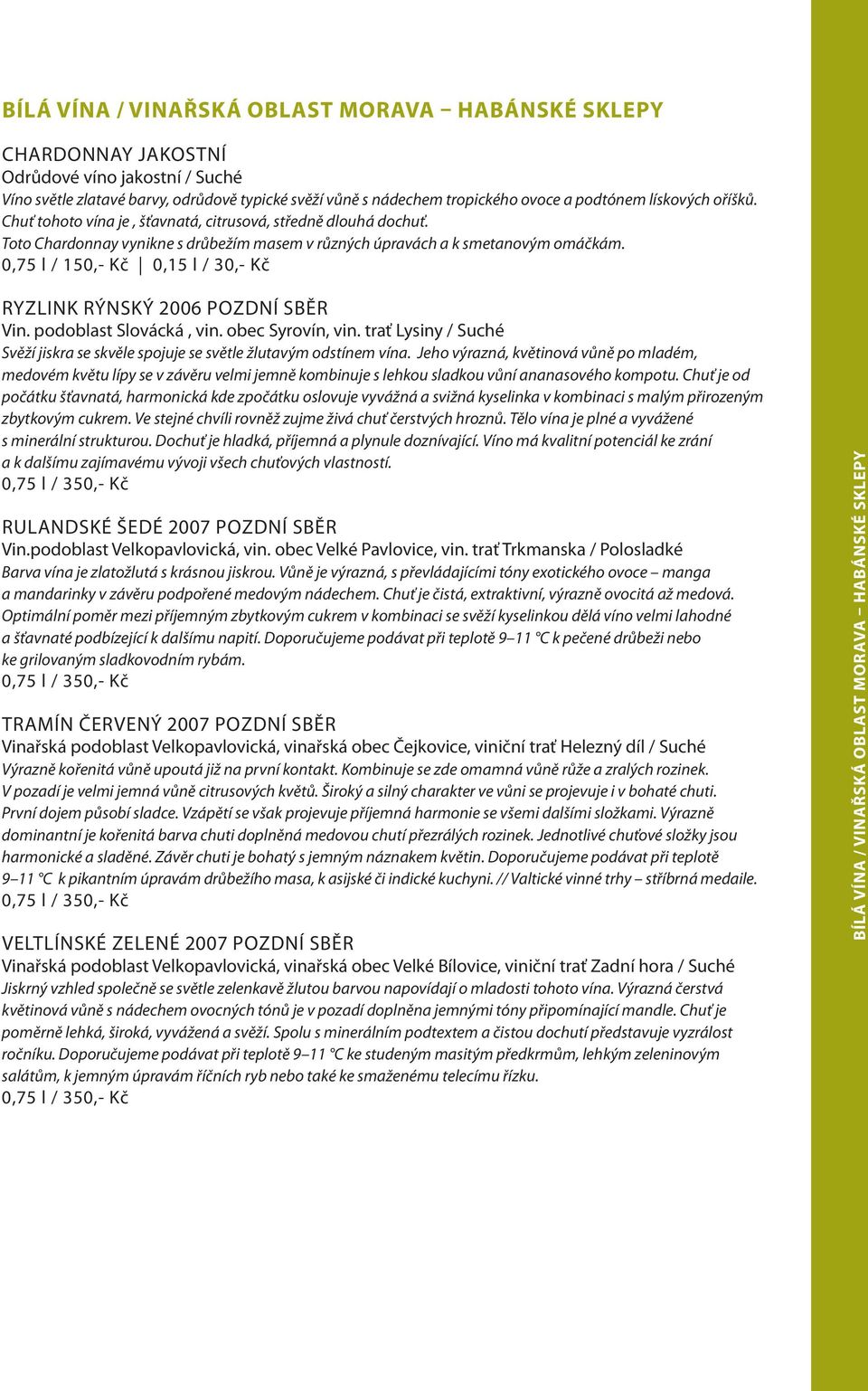 BÍLÁ VÍNA / VINAŘSKÁ OBLAST MORAVA – HABÁNSKÉ SKLEPY

CHARDONNAY JAKOSTNÍ
Odrůdové víno jakostní / Suché
Víno světle zlatavé barvy, odrůdově typické svěží vůně s nádechem tropického ovoce a podtónem lískových oříšků. Chuť tohoto vína je , šťavnatá, citrusová, středně dlouhá dochuť.
Toto Chardonnay vynikne s drůbežím masem v různých úpravách a k smetanovým omáčkám.
0,75 l / 150,- Kč | 0,15 l / 30,- Kč

RYZLINK RÝNSKÝ 2006 POZDNÍ SBĚR
Vin. podoblast Slovácká , vin. obec Syrovín, vin. trať Lysiny / Suché
Svěží jiskra se skvěle spojuje se světle žlutavým odstínem vína. Jeho výrazná, květinová vůně po mladém, medovém květu lípy se v závěru velmi jemně kombinuje s lehkou sladkou vůní ananasového kompotu. Chuť je od počátku šťavnatá, harmonická kde zpočátku oslovuje vyvážná a svižná kyselinka v kombinaci s malým přirozeným zbytkovým cukrem. Ve stejné chvíli rovněž zujme živá chuť čerstvých hroznů. Tělo vína je plné a vyvážené s minerální strukturou. Dochuť je hladká, příjemná a plynule doznívající. Víno má kvalitní potenciál ke zrání a k dalšímu zajímavému vývoji všech chuťových vlastností.
0,75 l / 350,- Kč

RULANDSKÉ ŠEDÉ 2007 POZDNÍ SBĚR
Vin.podoblast Velkopavlovická, vin. obec Velké Pavlovice, vin. trať Trkmanska / Polosladké
Barva vína je zlatožlutá s krásnou jiskrou. Vůně je výrazná, s převládajícími tóny exotického ovoce – manga a mandarinky v závěru podpořené medovým nádechem. Chuť je čistá, extraktivní, výrazně ovocitá až medová. Optimální poměr mezi příjemným zbytkovým cukrem v kombinaci se svěží kyselinkou dělá víno velmi lahodné a šťavnaté podbízející k dalšímu napití. Doporučujeme podávat při teplotě 9–11 °C k pečené drůbeži nebo ke grilovaným sladkovodním rybám.
0,75 l / 350,- Kč

TRAMÍN ČERVENÝ 2007 POZDNÍ SBĚR
Vinařská podoblast Velkopavlovická, vinařská obec Čejkovice, viniční trať Helezný díl / Suché
Výrazně kořenitá vůně upoutá již na první kontakt. Kombinuje se zde omamná vůně růže a zralých rozinek. V pozadí je velmi jemná vůně citrusových květů. Široký a silný charakter ve vůni se projevuje i v bohaté chuti. První dojem působí sladce. Vzápětí se však projevuje příjemná harmonie se všemi dalšími složkami. Výrazně dominantní je kořenitá barva chuti doplněná medovou chutí přezrálých rozinek. Jednotlivé chuťové složky jsou harmonické a sladěné. Závěr chuti je bohatý s jemným náznakem květin. Doporučujeme podávat při teplotě 9–11 °C k pikantním úpravám drůbežího masa, k asijské či indické kuchyni. // Valtické vinné trhy – stříbrná medaile.
0,75 l / 350,- Kč

VELTLÍNSKÉ ZELENÉ 2007 POZDNÍ SBĚR
Vinařská podoblast Velkopavlovická, vinařská obec Velké Bílovice, viniční trať Zadní hora / Suché
Jiskrný vzhled společně se světle zelenkavě žlutou barvou napovídají o mladosti tohoto vína. Výrazná čerstvá květinová vůně s nádechem ovocných tónů je v pozadí doplněna jemnými tóny připomínající mandle. Chuť je poměrně lehká, široká, vyvážená a svěží. Spolu s minerálním podtextem a čistou dochutí představuje vyzrálost ročníku. Doporučujeme podávat při teplotě 9–11 °C ke studeným masitým předkrmům, lehkým zeleninovým salátům, k jemným úpravám říčních ryb nebo také ke smaženému telecímu řízku.
0,75 l / 350,- Kč

BÍLÁ VÍNA / VINAŘSKÁ OBLAST MORAVA – HABÁNSKÉ SKLEPY